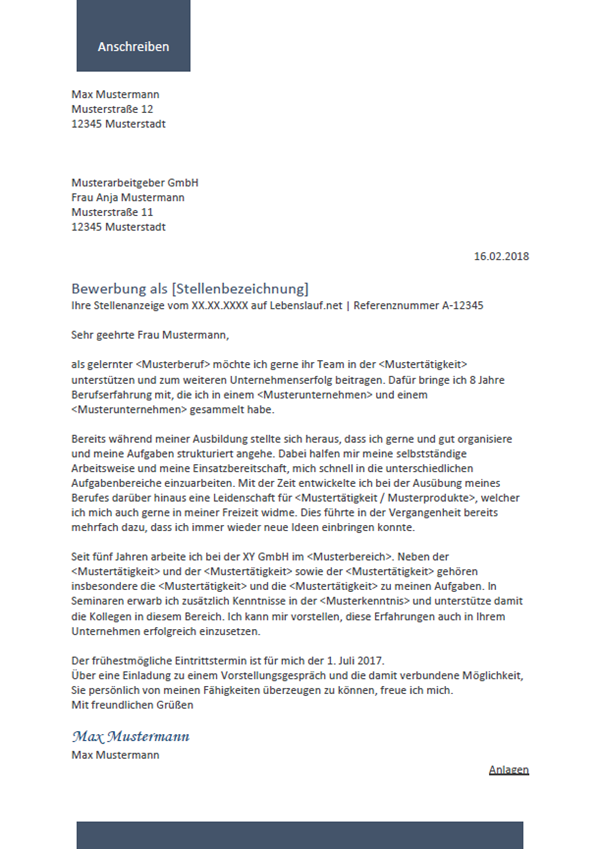 Anschreiben

Max Mustermann
Musterstraße 12
12345 Musterstadt

Musterarbeitgeber GmbH
Frau Anja Mustermann
Musterstraße 11
12345 Musterstadt

16.02.2018

Bewerbung als [Stellenbezeichnung]
Ihre Stellenanzeige vom XX.XX.XXXX auf Lebenslauf.net | Referenznummer A-12345

Sehr geehrte Frau Mustermann,

als gelernter <Musterberuf> möchte ich gerne ihr Team in der <Mustertätigkeit> unterstützen und zum weiteren Unternehmenserfolg beitragen. Dafür bringe ich 8 Jahre Berufserfahrung mit, die ich in einem <Musterunternehmen> und einem <Musterunternehmen> gesammelt habe.

Bereits während meiner Ausbildung stellte sich heraus, dass ich gerne und gut organisiere und meine Aufgaben strukturiert angehe. Dabei halfen mir meine selbstständige Arbeitsweise und meine Einsatzbereitschaft, mich schnell in die unterschiedlichen Aufgabenbereiche einzuarbeiten. Mit der Zeit entwickelte ich bei der Ausübung meines Berufes darüber hinaus eine Leidenschaft für <Mustertätigkeit / Musterprodukte>, welcher ich mich auch gerne in meiner Freizeit widme. Dies führte in der Vergangenheit bereits mehrfach dazu, dass ich immer wieder neue Ideen einbringen konnte.

Seit fünf Jahren arbeite ich bei der XY GmbH im <Musterbereich>. Neben der <Mustertätigkeit> und der <Mustertätigkeit> sowie der <Mustertätigkeit> gehören insbesondere die <Mustertätigkeit> und die <Mustertätigkeit> zu meinen Aufgaben. In Seminaren erwarb ich zusätzlich Kenntnisse in der <Musterkenntnis> und unterstütze damit die Kollegen in diesem Bereich. Ich kann mir vorstellen, diese Erfahrungen auch in Ihrem Unternehmen erfolgreich einzusetzen.

Der frühestmögliche Eintrittstermin ist für mich der 1. Juli 2017.
Über eine Einladung zu einem Vorstellungsgespräch und die damit verbundene Möglichkeit, Sie persönlich von meinen Fähigkeiten überzeugen zu können, freue ich mich.
Mit freundlichen Grüßen

Max Mustermann
Max Mustermann

Anlagen